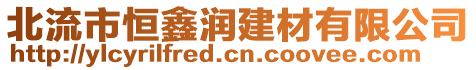 北流市恒鑫润建材有限公司
http://ylcyrilfred.cn.coovee.com